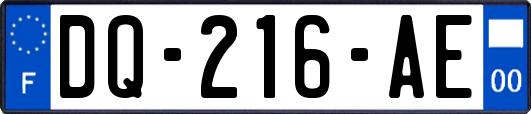 F

DQ-216-AE

00